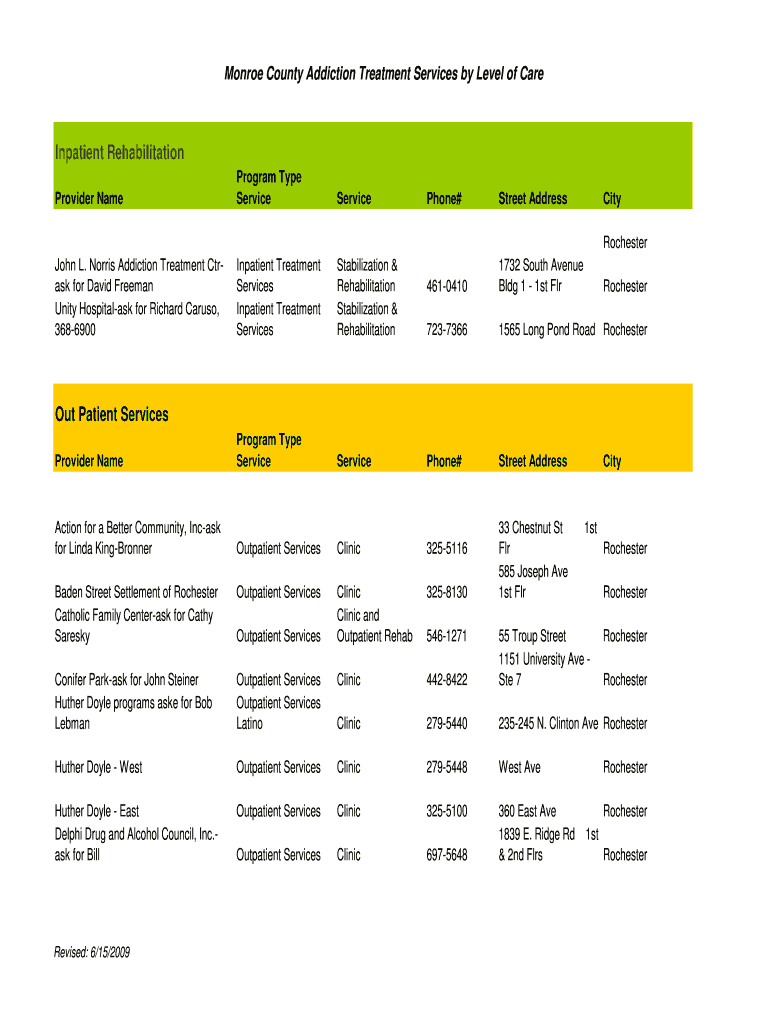 Monroe County Addiction Treatment Services by Level of Care

Inpatient Rehabilitation

| Provider Name | Program Type Service | Service | Phone# | Street Address | City |
|---|---|---|---|---|---|
| | | | | | Rochester |
| John L. Norris Addiction Treatment Ctr-ask for David Freeman | Inpatient Treatment Services | Stabilization & Rehabilitation | 461-0410 | 1732 South Avenue Bldg 1 - 1st Flr | Rochester |
| Unity Hospital-ask for Richard Caruso, 368-6900 | Inpatient Treatment Services | Stabilization & Rehabilitation | 723-7366 | 1565 Long Pond Road | Rochester |

Out Patient Services

| Provider Name | Program Type Service | Service | Phone# | Street Address | City |
|---|---|---|---|---|---|
| Action for a Better Community, Inc-ask for Linda King-Bronner | Outpatient Services | Clinic | 325-5116 | 33 Chestnut St 1st Flr | Rochester |
| Baden Street Settlement of Rochester | Outpatient Services | Clinic | 325-8130 | 585 Joseph Ave 1st Flr | Rochester |
| Catholic Family Center-ask for Cathy Saresky | Outpatient Services | Clinic and Outpatient Rehab | 546-1271 | 55 Troup Street | Rochester |
| Conifer Park-ask for John Steiner | Outpatient Services | Clinic | 442-8422 | 1151 University Ave - Ste 7 | Rochester |
| Huther Doyle programs aske for Bob Lebman | Outpatient Services Latino | Clinic | 279-5440 | 235-245 N. Clinton Ave | Rochester |
| Huther Doyle - West | Outpatient Services | Clinic | 279-5448 | West Ave | Rochester |
| Huther Doyle - East | Outpatient Services | Clinic | 325-5100 | 360 East Ave | Rochester |
| Delphi Drug and Alcohol Council, Inc.-ask for Bill | Outpatient Services | Clinic | 697-5648 | 1839 E. Ridge Rd 1st & 2nd Flrs | Rochester |

Revised: 6/15/2009